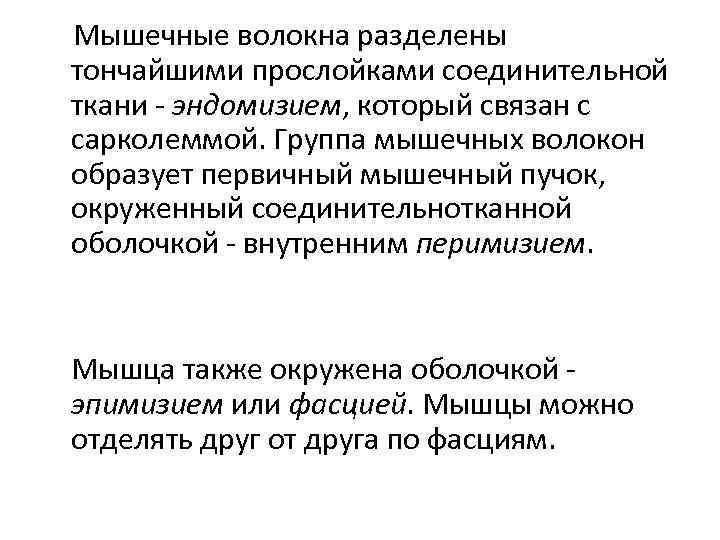 Мышечные волокна разделены тончайшими прослойками соединительной ткани - эндомизием, который связан с сарколеммой. Группа мышечных волокон образует первичный мышечный пучок, окруженный соединительнотканной оболочкой - внутренним перимизием.

Мышца также окружена оболочкой - эпимизием или фасцией. Мышцы можно отделять друг от друга по фасциям.